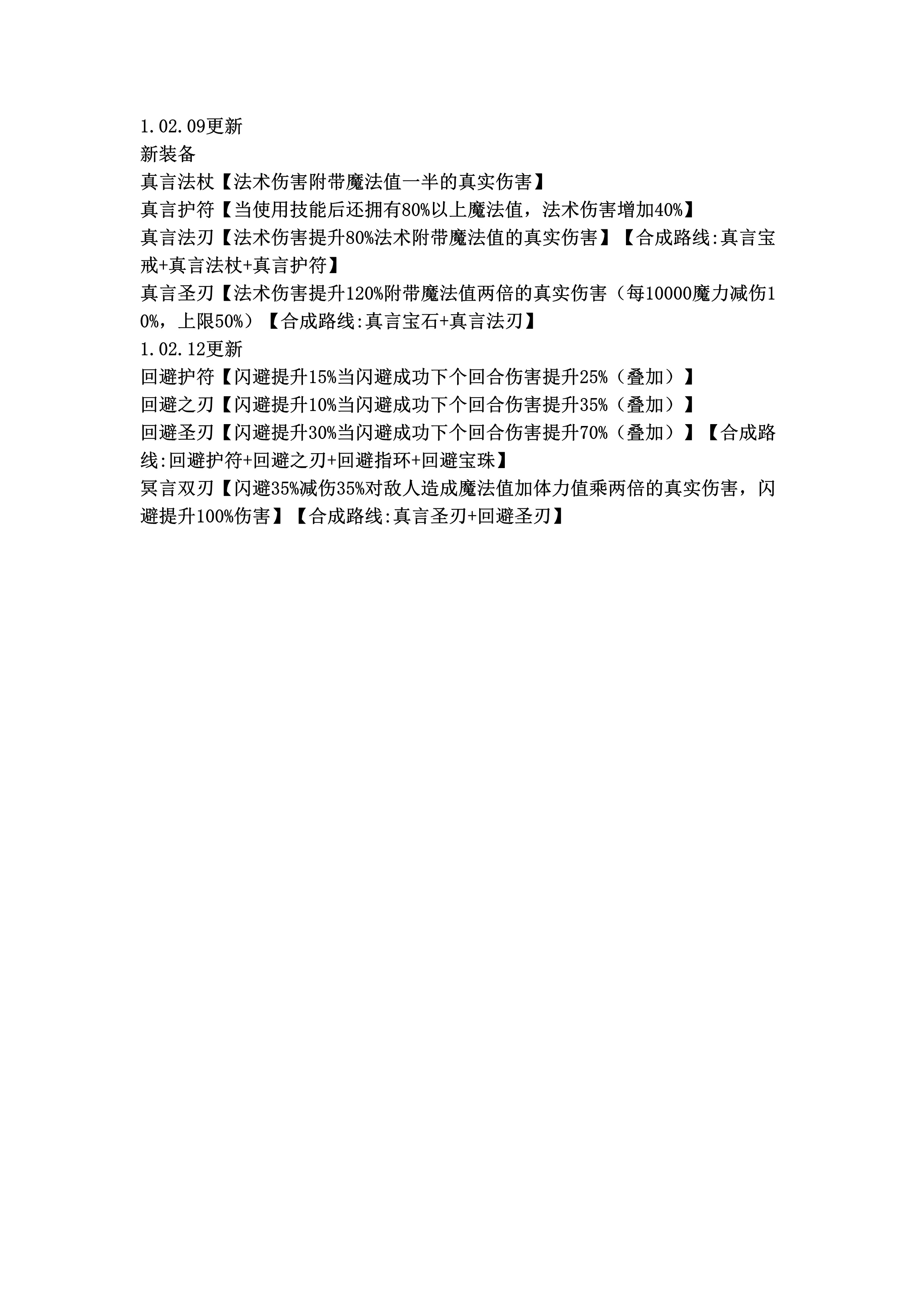 1.02.09更新
新装备
真言法杖【法术伤害附带魔法值一半的真实伤害】
真言护符【当使用技能后还拥有80%以上魔法值，法术伤害增加40%】
真言法刃【法术伤害提升80%法术附带魔法值的真实伤害】【合成路线:真言宝戒+真言法杖+真言护符】
真言圣刃【法术伤害提升120%附带魔法值两倍的真实伤害（每10000魔力减伤10%，上限50%）【合成路线:真言宝石+真言法刃】
1.02.12更新
回避护符【闪避提升15%当闪避成功下个回合伤害提升25%（叠加）】
回避之刃【闪避提升10%当闪避成功下个回合伤害提升35%（叠加）】
回避圣刃【闪避提升30%当闪避成功下个回合伤害提升70%（叠加）】【合成路线:回避护符+回避之刃+回避指环+回避宝珠】
冥言双刃【闪避35%减伤35%对敌人造成魔法值加体力值乘两倍的真实伤害，闪避提升100%伤害】【合成路线:真言圣刃+回避圣刃】